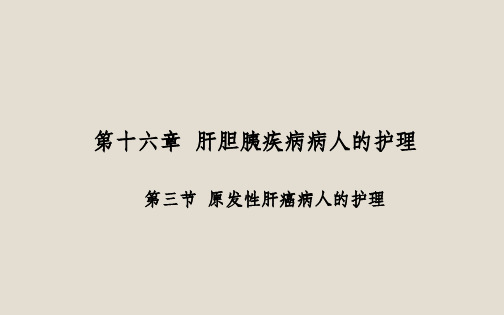 第十六章 肝胆胰疾病病人的护理

第三节 原发性肝癌病人的护理